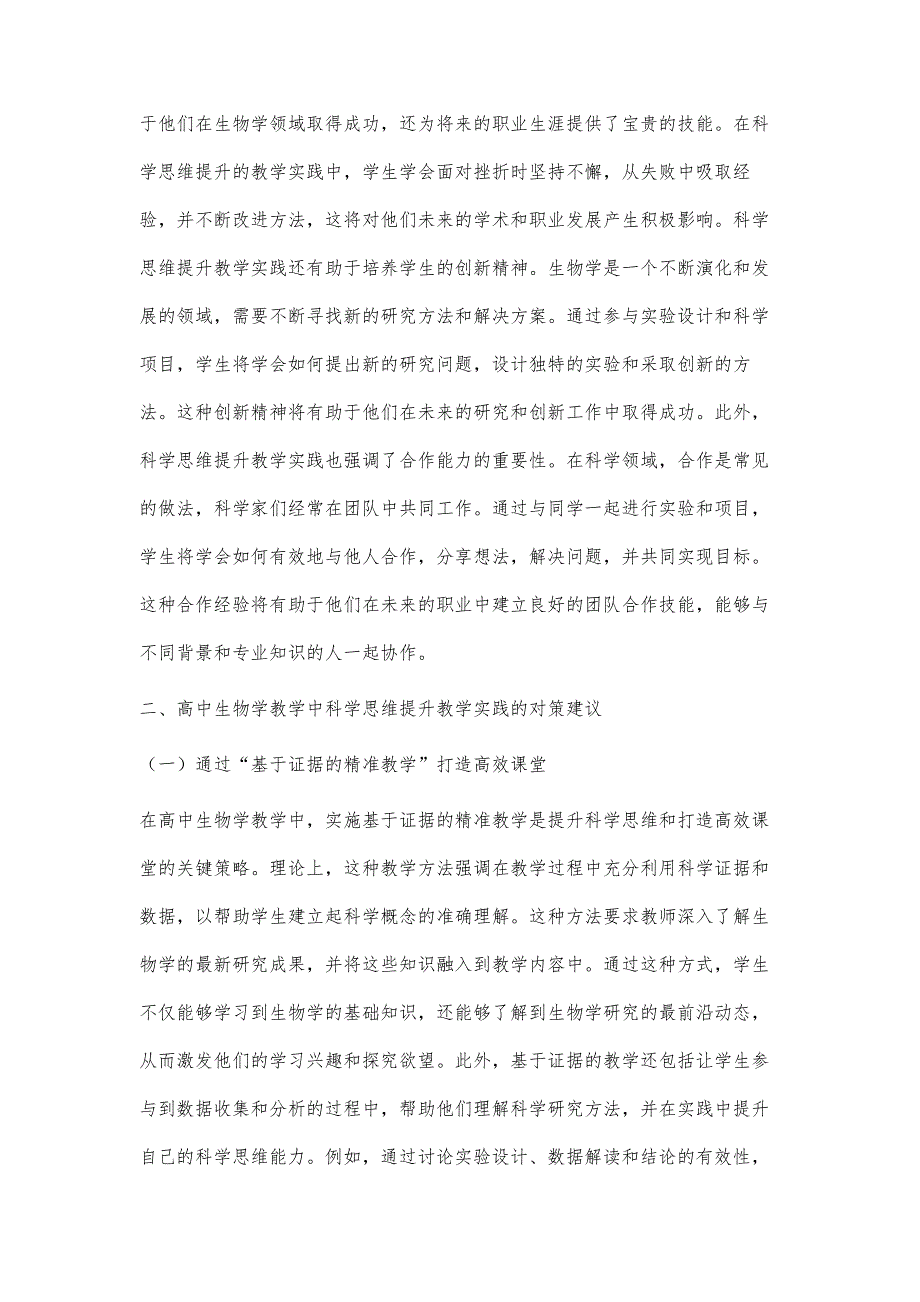 于他们在生物学领域取得成功，还为将来的职业生涯提供了宝贵的技能。在科学思维提升的教学实践中，学生学会面对挫折时坚持不懈，从失败中吸取经验，并不断改进方法，这将对他们未来的学术和职业发展产生积极影响。科学思维提升教学实践还有助于培养学生的创新精神。生物学是一个不断演化和发展的领域，需要不断寻找新的研究方法和解决方案。通过参与实验设计和科学项目，学生将学会如何提出新的研究问题，设计独特的实验和采取创新的方法。这种创新精神将有助于他们在未来的研究和创新工作中取得成功。此外，科学思维提升教学实践也强调了合作能力的重要性。在科学领域，合作是常见的做法，科学家们经常在团队中共同工作。通过与同学一起进行实验和项目，学生将学会如何有效地与他人合作，分享想法，解决问题，并共同实现目标。这种合作经验将有助于他们在未来的职业中建立良好的团队合作技能，能够与不同背景和专业知识的人一起协作。

二、高中生物学教学中科学思维提升教学实践的对策建议

（一）通过“基于证据的精准教学”打造高效课堂

在高中生物学教学中，实施基于证据的精准教学是提升科学思维和打造高效课堂的关键策略。理论上，这种教学方法强调在教学过程中充分利用科学证据和数据，以帮助学生建立起科学概念的准确理解。这种方法要求教师深入了解生物学的最新研究成果，并将这些知识融入到教学内容中。通过这种方式，学生不仅能够学习到生物学的基础知识，还能够了解到生物学研究的最前沿动态，从而激发他们的学习兴趣和探究欲望。此外，基于证据的教学还包括让学生参与到数据收集和分析的过程中，帮助他们理解科学研究方法，并在实践中提升自己的科学思维能力。例如，通过讨论实验设计、数据解读和结论的有效性，